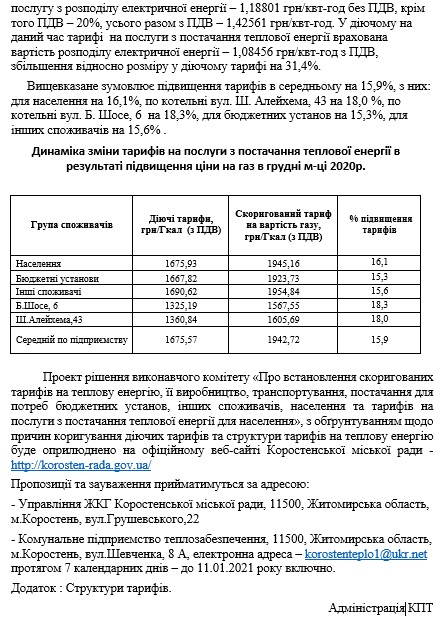 послугу з розподілу електричної енергії – 1,18801 грн/квт-год без ПДВ, крім того ПДВ – 20%, усього разом з ПДВ – 1,42561 грн/квт-год. У діючому на даний час тарифі на послуги з постачання теплової енергії врахована вартість розподілу електричної енергії – 1,08456 грн/квт-год з ПДВ, збільшення відносно розміру у діючому тарифі на 31,4%.

Вищевказане зумовлює підвищення тарифів в середньому на 15,9%, з них: для населення на 16,1%, по котельні вул. Ш. Алейхема, 43 на 18,0 %, по котельні вул. Б. Шосе, 6 на 18,3%, для бюджетних установ на 15,3%, для інших споживачів на 15,6% .

Динаміка зміни тарифів на послуги з постачання теплової енергії в результаті підвищення ціни на газ в грудні м-ці 2020р.

| Група споживачів | Діючі тарифи, грн/Гкал (з ПДВ) | Скоригований тариф на вартість газу, грн/Гкал (з ПДВ) | % підвищення тарифів |
|---|---|---|---|
| Населення | 1675,93 | 1945,16 | 16,1 |
| Бюджетні установи | 1667,82 | 1923,73 | 15,3 |
| Інші споживачі | 1690,62 | 1954,84 | 15,6 |
| Б.Шосе, 6 | 1325,19 | 1567,55 | 18,3 |
| Ш.Алейхема,43 | 1360,84 | 1605,69 | 18,0 |
| Середній по підприємству | 1675,57 | 1942,72 | 15,9 |

Проект рішення виконавчого комітету «Про встановлення скоригованих тарифів на теплову енергію, її виробництво, транспортування, постачання для потреб бюджетних установ, інших споживачів, населення та тарифів на послуги з постачання теплової енергії для населення», з обґрунтуванням щодо причин коригування діючих тарифів та структури тарифів на теплову енергію буде оприлюднено на офіційному веб-сайті Коростенської міської ради - http://korosten-rada.gov.ua/

Пропозиції та зауваження прийматимуться за адресою:

- Управління ЖКГ Коростенської міської ради, 11500, Житомирська область, м.Коростень, вул.Грушевського,22

- Комунальне підприємство теплозабезпечення, 11500, Житомирська область, м.Коростень, вул.Шевченка, 8 А, електронна адреса – korostenteplo1@ukr.net протягом 7 календарних днів – до 11.01.2021 року включно.

Додаток : Структури тарифів.

Адміністрація КПТ